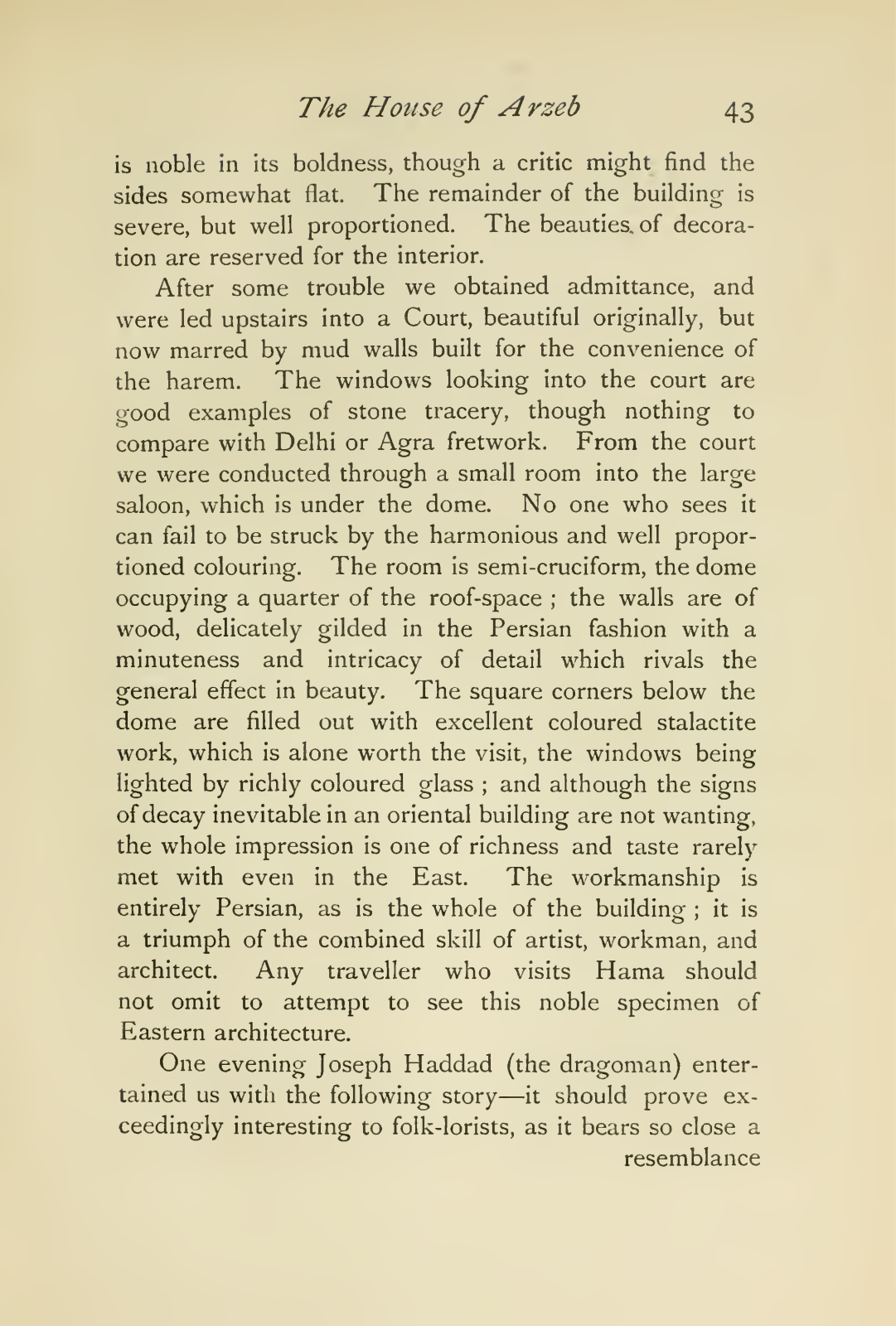 The House of Arzeb 43

is noble in its boldness, though a critic might find the sides somewhat flat. The remainder of the building is severe, but well proportioned. The beauties of decoration are reserved for the interior.

After some trouble we obtained admittance, and were led upstairs into a Court, beautiful originally, but now marred by mud walls built for the convenience of the harem. The windows looking into the court are good examples of stone tracery, though nothing to compare with Delhi or Agra fretwork. From the court we were conducted through a small room into the large saloon, which is under the dome. No one who sees it can fail to be struck by the harmonious and well proportioned colouring. The room is semi-cruciform, the dome occupying a quarter of the roof-space ; the walls are of wood, delicately gilded in the Persian fashion with a minuteness and intricacy of detail which rivals the general effect in beauty. The square corners below the dome are filled out with excellent coloured stalactite work, which is alone worth the visit, the windows being lighted by richly coloured glass ; and although the signs of decay inevitable in an oriental building are not wanting, the whole impression is one of richness and taste rarely met with even in the East. The workmanship is entirely Persian, as is the whole of the building ; it is a triumph of the combined skill of artist, workman, and architect. Any traveller who visits Hama should not omit to attempt to see this noble specimen of Eastern architecture.

One evening Joseph Haddad (the dragoman) entertained us with the following story—it should prove exceedingly interesting to folk-lorists, as it bears so close a resemblance